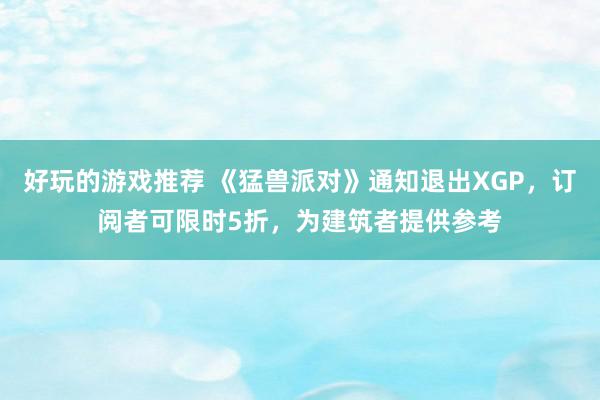 好玩的游戏推荐 《猛兽派对》通知退出XGP，订阅者可限时5折，为建筑者提供参考